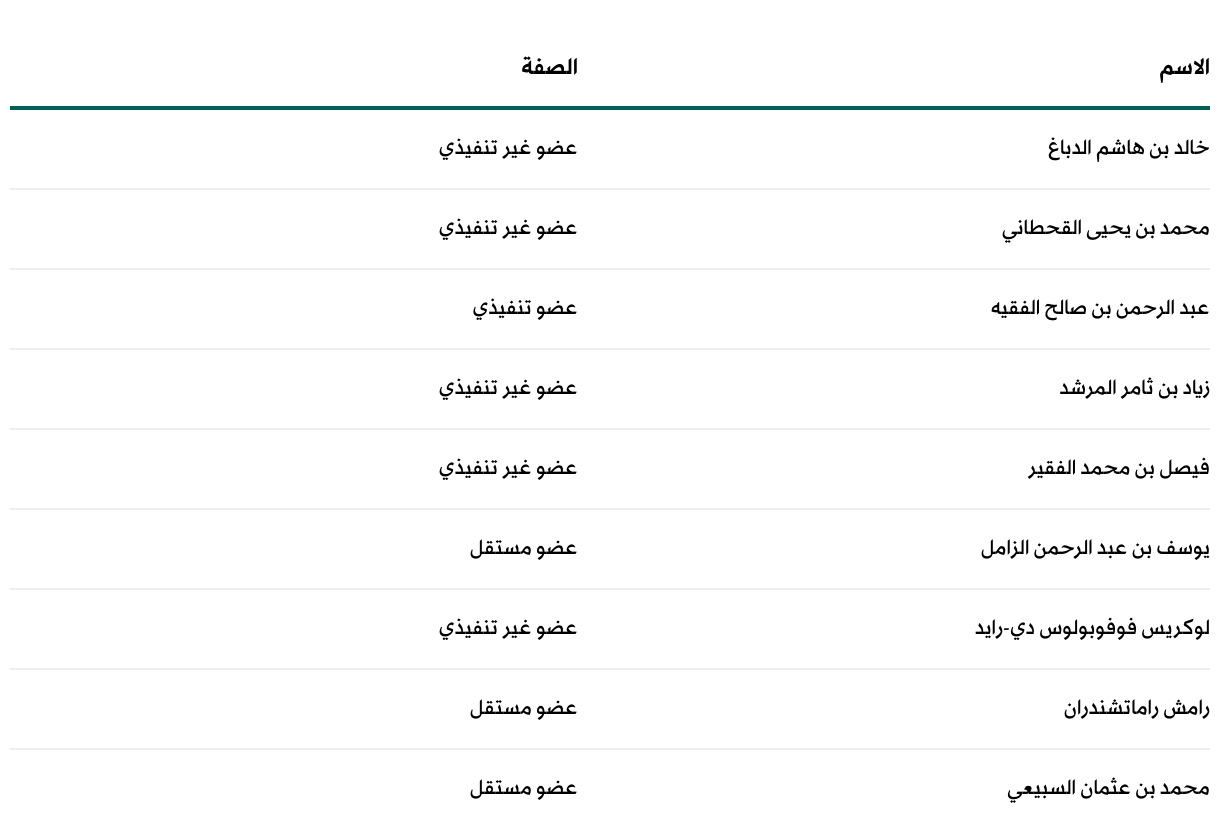 | الاسم | الصفة |
|---|---|
| خالد بن هاشم الدباغ | عضو غير تنفيذي |
| محمد بن يحيى القحطاني | عضو غير تنفيذي |
| عبد الرحمن بن صالح الفقيه | عضو تنفيذي |
| زياد بن ثامر المرشد | عضو غير تنفيذي |
| فيصل بن محمد الفقير | عضو غير تنفيذي |
| يوسف بن عبد الرحمن الزامل | عضو مستقل |
| لوكريس فوفوبولوس دي-رايد | عضو غير تنفيذي |
| رامش راماتشندران | عضو مستقل |
| محمد بن عثمان السبيعي | عضو مستقل |